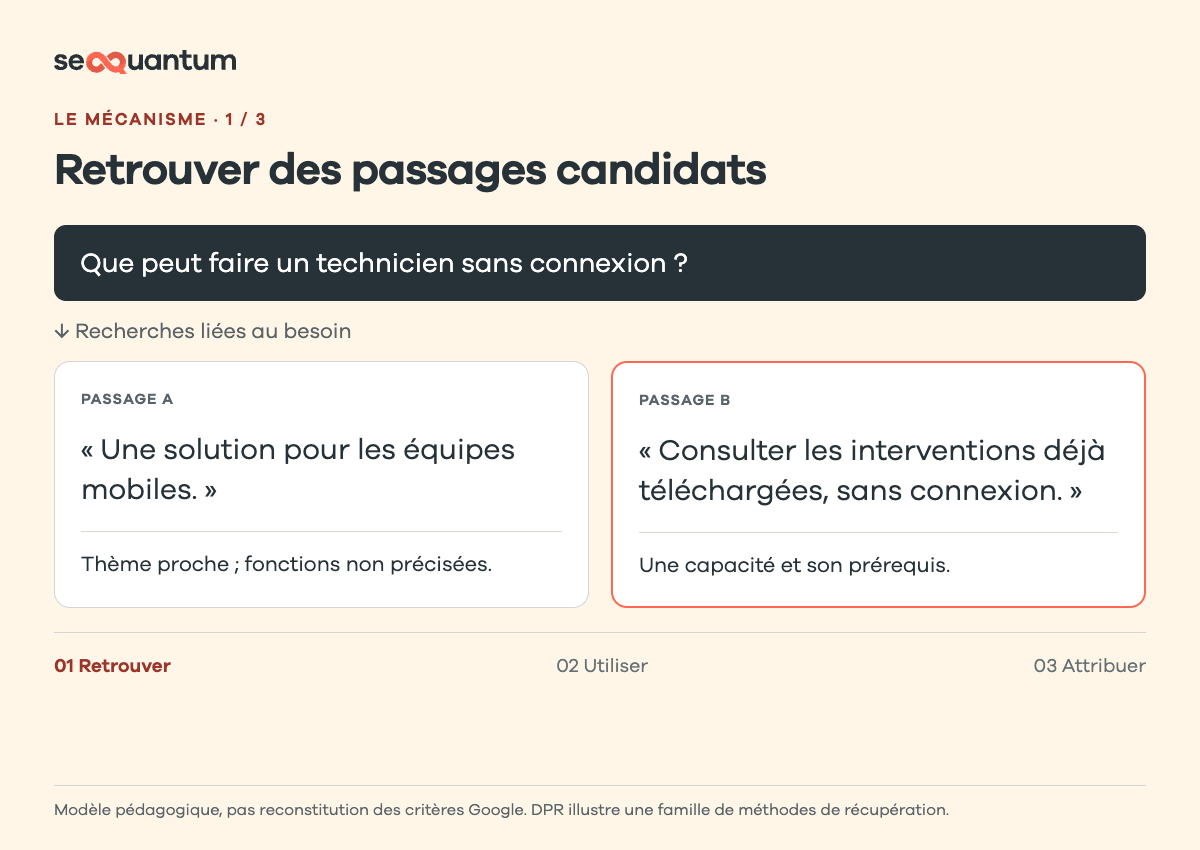 seoquantum

LE MÉCANISME · 1 / 3

Retrouver des passages candidats

Que peut faire un technicien sans connexion ?

↓ Recherches liées au besoin

PASSAGE A

« Une solution pour les équipes mobiles. »

Thème proche ; fonctions non précisées.

PASSAGE B

« Consulter les interventions déjà téléchargées, sans connexion. »

Une capacité et son prérequis.

01 Retrouver

02 Utiliser

03 Attribuer

Modèle pédagogique, pas reconstitution des critères Google. DPR illustre une famille de méthodes de récupération.